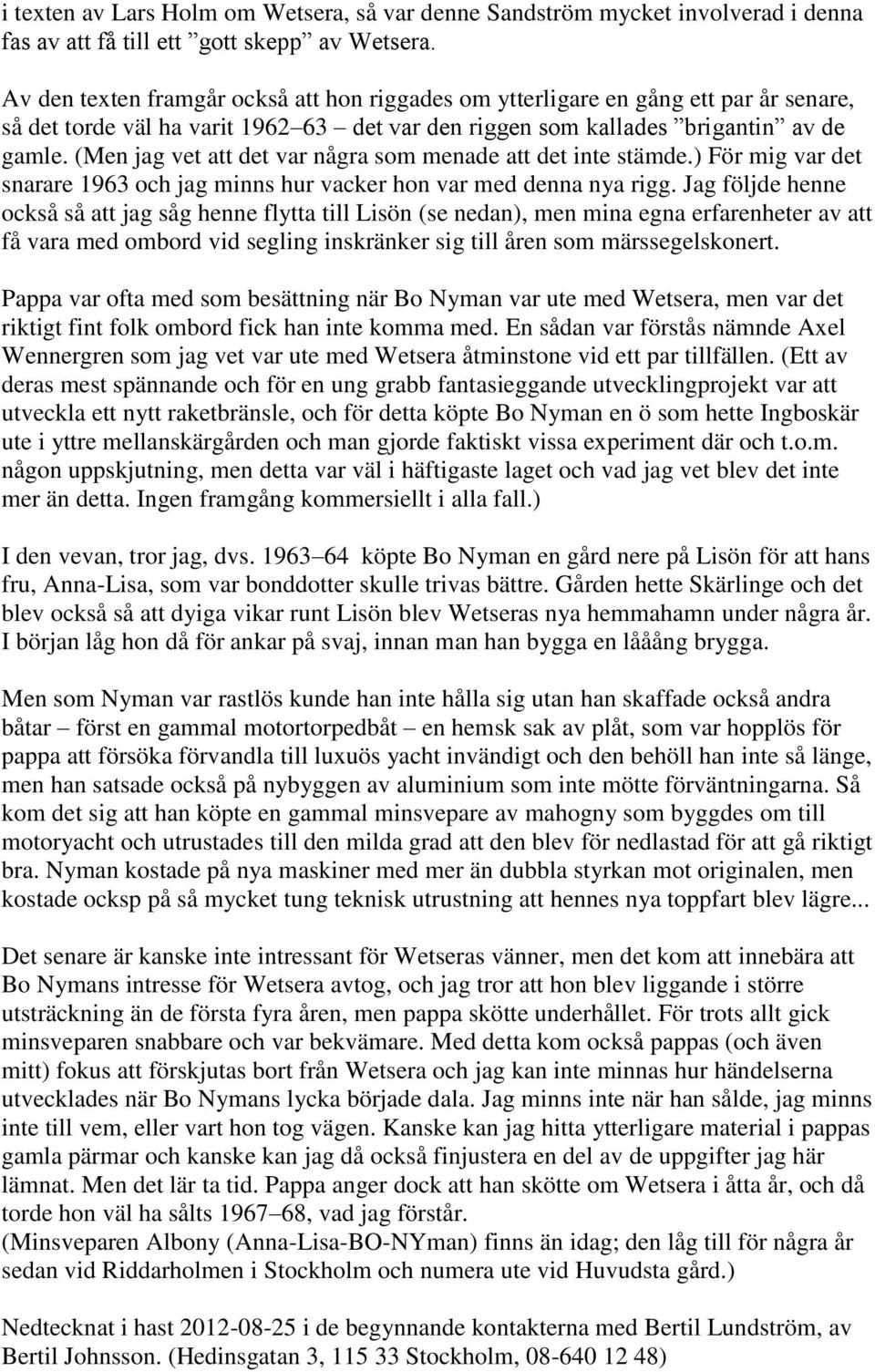 i texten av Lars Holm om Wetsera, så var denne Sandström mycket involverad i denna fas av att få till ett ”gott skepp” av Wetsera.

Av den texten framgår också att hon riggades om ytterligare en gång ett par år senare, så det torde väl ha varit 1962–63 – det var den riggen som kallades ”brigantin” av de gamle. (Men jag vet att det var några som menade att det inte stämde.) För mig var det snarare 1963 och jag minns hur vacker hon var med denna nya rigg. Jag följde henne också så att jag såg henne flytta till Lisön (se nedan), men mina egna erfarenheter av att få vara med ombord vid segling inskränker sig till åren som märssegelskonert.

Pappa var ofta med som besättning när Bo Nyman var ute med Wetsera, men var det riktigt fint folk ombord fick han inte komma med. En sådan var förstås nämnde Axel Wennergren som jag vet var ute med Wetsera åtminstone vid ett par tillfällen. (Ett av deras mest spännande och för en ung grabb fantasieggande utvecklingprojekt var att utveckla ett nytt raketbränsle, och för detta köpte Bo Nyman en ö som hette Ingboskär ute i yttre mellanskärgården och man gjorde faktiskt vissa experiment där och t.o.m. någon uppskjutning, men detta var väl i häftigaste laget och vad jag vet blev det inte mer än detta. Ingen framgång kommersiellt i alla fall.)

I den vevan, tror jag, dvs. 1963–64 köpte Bo Nyman en gård nere på Lisön för att hans fru, Anna-Lisa, som var bonddotter skulle trivas bättre. Gården hette Skärlinge och det blev också så att dyiga vikar runt Lisön blev Wetseras nya hemmahamn under några år. I början låg hon då för ankar på svaj, innan man han bygga en lååång brygga.

Men som Nyman var rastlös kunde han inte hålla sig utan han skaffade också andra båtar – först en gammal motortorpedbåt – en hemsk sak av plåt, som var hopplös för pappa att försöka förvandla till luxuös yacht invändigt och den behöll han inte så länge, men han satsade också på nybyggen av aluminium som inte mötte förväntningarna. Så kom det sig att han köpte en gammal minsvepare av mahogny som byggdes om till motoryacht och utrustades till den milda grad att den blev för nedlastad för att gå riktigt bra. Nyman kostade på nya maskiner med mer än dubbla styrkan mot originalen, men kostade ocksp på så mycket tung teknisk utrustning att hennes nya toppfart blev lägre...

Det senare är kanske inte intressant för Wetseras vänner, men det kom att innebära att Bo Nymans intresse för Wetsera avtog, och jag tror att hon blev liggande i större utsträckning än de första fyra åren, men pappa skötte underhållet. För trots allt gick minsveparen snabbare och var bekvämare. Med detta kom också pappas (och även mitt) fokus att förskjutas bort från Wetsera och jag kan inte minnas hur händelserna utvecklades när Bo Nymans lycka började dala. Jag minns inte när han sålde, jag minns inte till vem, eller vart hon tog vägen. Kanske kan jag hitta ytterligare material i pappas gamla pärmar och kanske kan jag då också finjustera en del av de uppgifter jag här lämnat. Men det lär ta tid. Pappa anger dock att han skötte om Wetsera i åtta år, och då torde hon väl ha sålts 1967–68, vad jag förstår.
(Minsveparen Albony (Anna-Lisa-BO-NYman) finns än idag; den låg till för några år sedan vid Riddarholmen i Stockholm och numera ute vid Huvudsta gård.)

Nedtecknat i hast 2012-08-25 i de begynnande kontakterna med Bertil Lundström, av Bertil Johnsson. (Hedinsgatan 3, 115 33 Stockholm, 08-640 12 48)